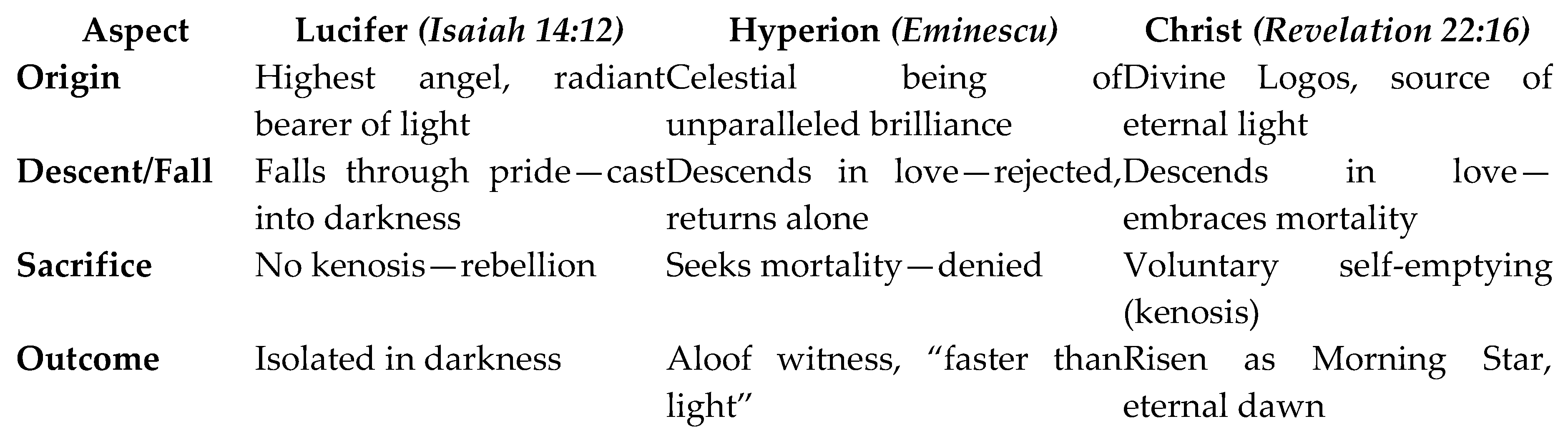 | Aspect | Lucifer (Isaiah 14:12) | Hyperion (Eminescu) | Christ (Revelation 22:16) |
|---|---|---|---|
| Origin | Highest angel, radiant bearer of light | Celestial being of unparalleled brilliance | Divine Logos, source of eternal light |
| Descent/Fall | Falls through pride—cast into darkness | Descends in love—rejected, returns alone | Descends in love—embraces mortality |
| Sacrifice | No kenosis—rebellion | Seeks mortality—denied | Voluntary self-emptying (kenosis) |
| Outcome | Isolated in darkness | Aloof witness, "faster than light" | Risen as Morning Star, eternal dawn |